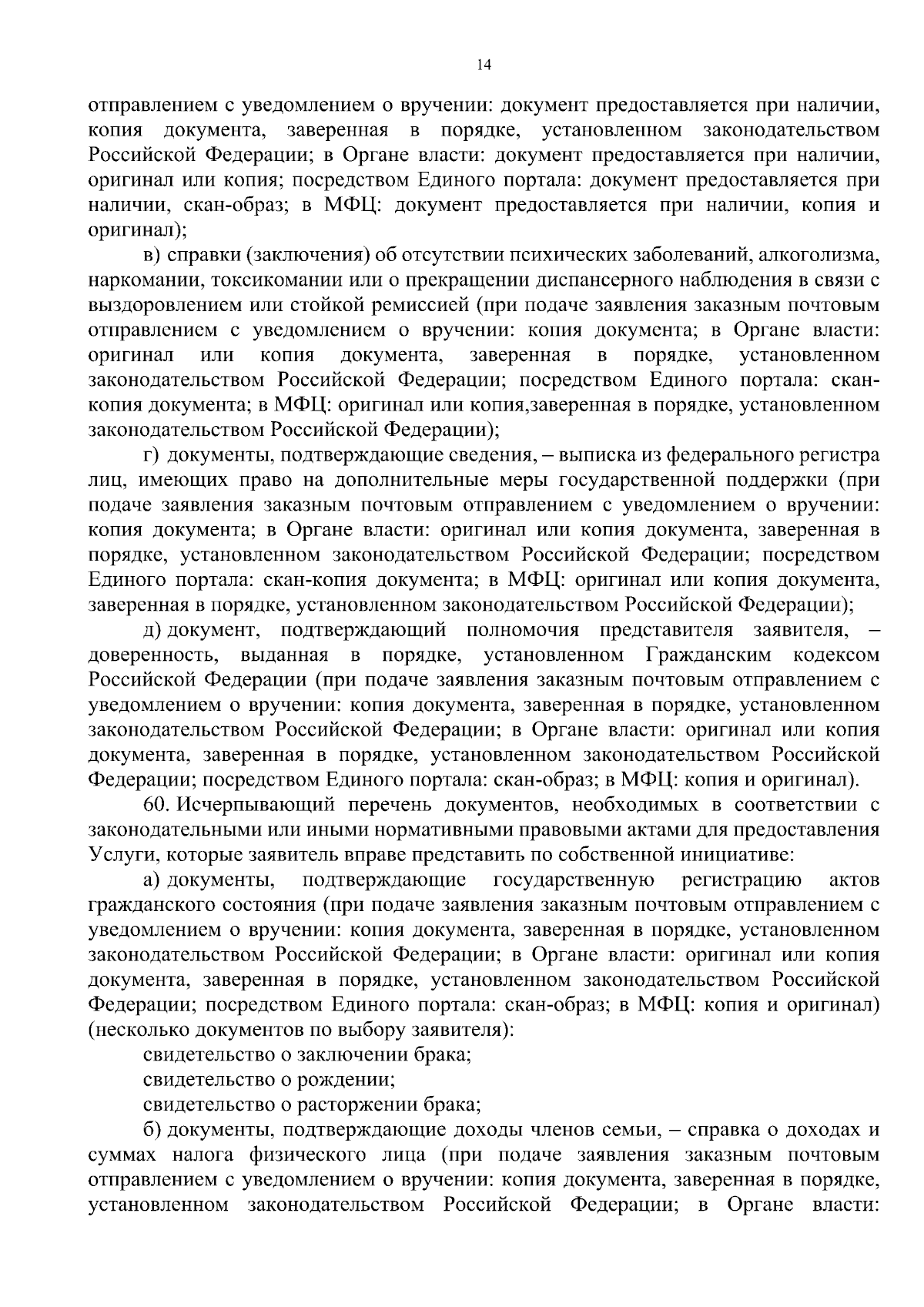 14

отправлением с уведомлением о вручении: документ предоставляется при наличии, копия документа, заверенная в порядке, установленном законодательством Российской Федерации; в Органе власти: документ предоставляется при наличии, оригинал или копия; посредством Единого портала: документ предоставляется при наличии, скан-образ; в МФЦ: документ предоставляется при наличии, копия и оригинал);

в) справки (заключения) об отсутствии психических заболеваний, алкоголизма, наркомании, токсикомании или о прекращении диспансерного наблюдения в связи с выздоровлением или стойкой ремиссией (при подаче заявления заказным почтовым отправлением с уведомлением о вручении: копия документа; в Органе власти: оригинал или копия документа, заверенная в порядке, установленном законодательством Российской Федерации; посредством Единого портала: скан-копия документа; в МФЦ: оригинал или копия,заверенная в порядке, установленном законодательством Российской Федерации);

г) документы, подтверждающие сведения, – выписка из федерального регистра лиц, имеющих право на дополнительные меры государственной поддержки (при подаче заявления заказным почтовым отправлением с уведомлением о вручении: копия документа; в Органе власти: оригинал или копия документа, заверенная в порядке, установленном законодательством Российской Федерации; посредством Единого портала: скан-копия документа; в МФЦ: оригинал или копия документа, заверенная в порядке, установленном законодательством Российской Федерации);

д) документ, подтверждающий полномочия представителя заявителя, – доверенность, выданная в порядке, установленном Гражданским кодексом Российской Федерации (при подаче заявления заказным почтовым отправлением с уведомлением о вручении: копия документа, заверенная в порядке, установленном законодательством Российской Федерации; в Органе власти: оригинал или копия документа, заверенная в порядке, установленном законодательством Российской Федерации; посредством Единого портала: скан-образ; в МФЦ: копия и оригинал).

60. Исчерпывающий перечень документов, необходимых в соответствии с законодательными или иными нормативными правовыми актами для предоставления Услуги, которые заявитель вправе представить по собственной инициативе:

а) документы, подтверждающие государственную регистрацию актов гражданского состояния (при подаче заявления заказным почтовым отправлением с уведомлением о вручении: копия документа, заверенная в порядке, установленном законодательством Российской Федерации; в Органе власти: оригинал или копия документа, заверенная в порядке, установленном законодательством Российской Федерации; посредством Единого портала: скан-образ; в МФЦ: копия и оригинал) (несколько документов по выбору заявителя):

свидетельство о заключении брака;

свидетельство о рождении;

свидетельство о расторжении брака;

б) документы, подтверждающие доходы членов семьи, – справка о доходах и суммах налога физического лица (при подаче заявления заказным почтовым отправлением с уведомлением о вручении: копия документа, заверенная в порядке, установленном законодательством Российской Федерации; в Органе власти: